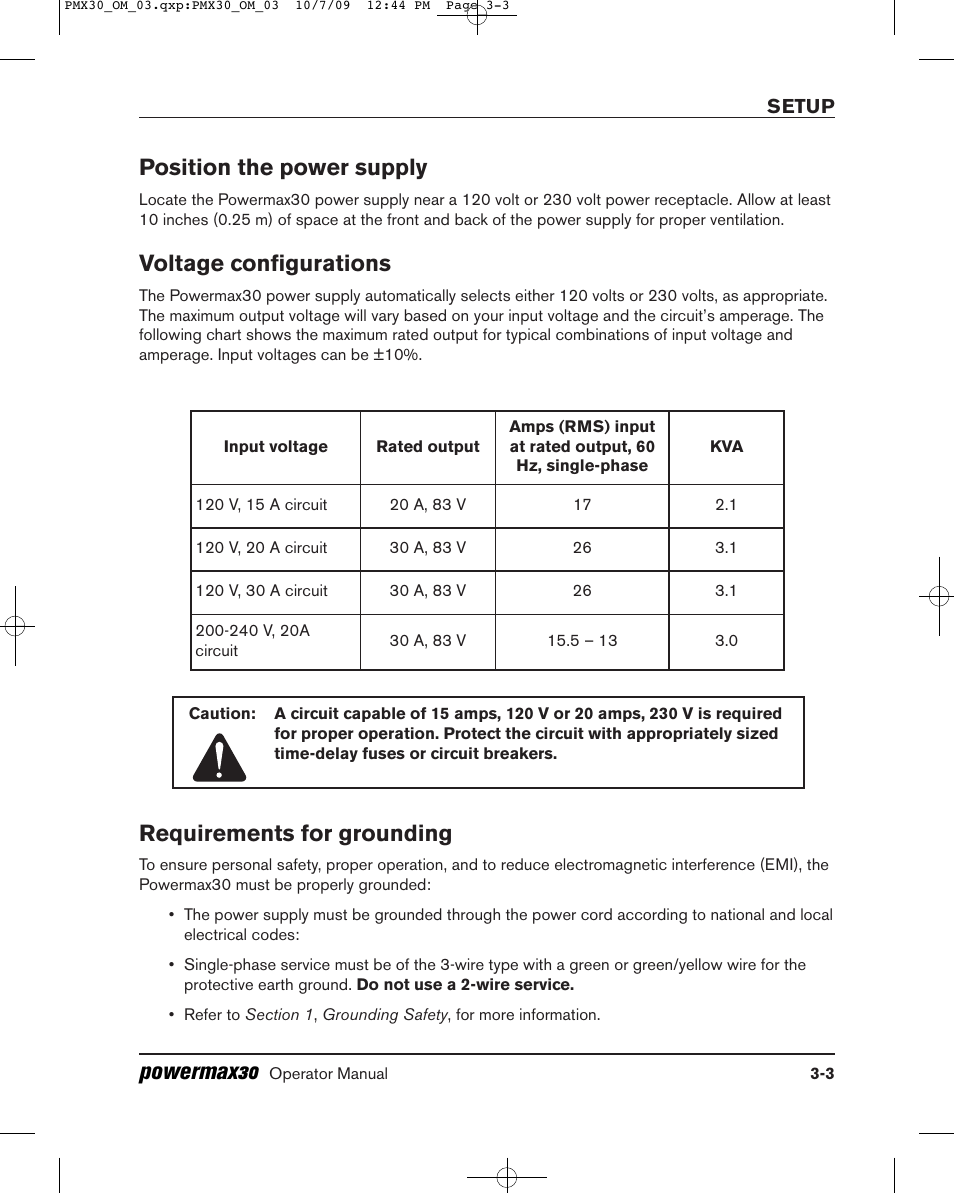 PMX30_OM_03.qxp:PMX30_OM_03 10/7/09 12:44 PM Page 3-3

SETUP

Position the power supply

Locate the Powermax30 power supply near a 120 volt or 230 volt power receptacle. Allow at least 10 inches (0.25 m) of space at the front and back of the power supply for proper ventilation.

Voltage configurations

The Powermax30 power supply automatically selects either 120 volts or 230 volts, as appropriate. The maximum output voltage will vary based on your input voltage and the circuit's amperage. The following chart shows the maximum rated output for typical combinations of input voltage and amperage. Input voltages can be ±10%.

| Input voltage | Rated output | Amps (RMS) input at rated output, 60 Hz, single-phase | KVA |
|---|---|---|---|
| 120 V, 15 A circuit | 20 A, 83 V | 17 | 2.1 |
| 120 V, 20 A circuit | 30 A, 83 V | 26 | 3.1 |
| 120 V, 30 A circuit | 30 A, 83 V | 26 | 3.1 |
| 200-240 V, 20A circuit | 30 A, 83 V | 15.5 – 13 | 3.0 |

Caution: A circuit capable of 15 amps, 120 V or 20 amps, 230 V is required for proper operation. Protect the circuit with appropriately sized time-delay fuses or circuit breakers.

Requirements for grounding

To ensure personal safety, proper operation, and to reduce electromagnetic interference (EMI), the Powermax30 must be properly grounded:

• The power supply must be grounded through the power cord according to national and local electrical codes:

• Single-phase service must be of the 3-wire type with a green or green/yellow wire for the protective earth ground. Do not use a 2-wire service.

• Refer to Section 1, Grounding Safety, for more information.

powermax30 Operator Manual 3-3